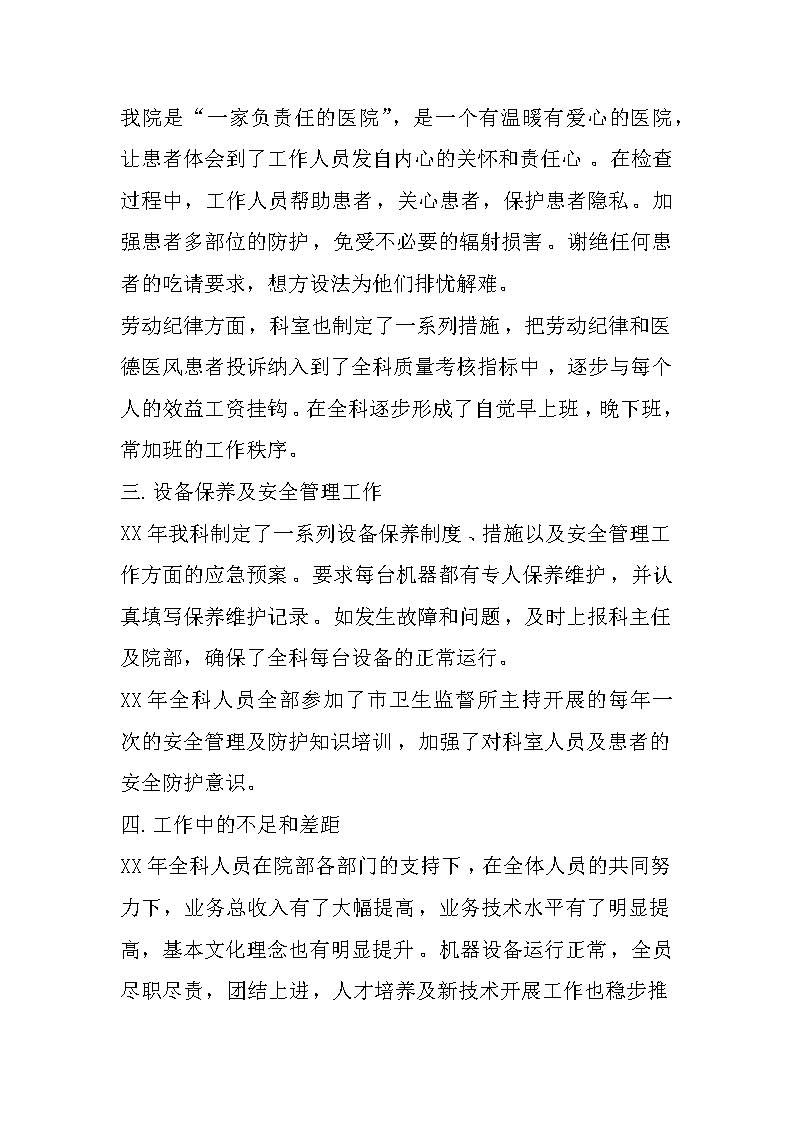 我院是“一家负责任的医院”，是一个有温暖有爱心的医院，让患者体会到了工作人员发自内心的关怀和责任心 。在检查过程中，工作人员帮助患者，关心患者，保护患者隐私。加强患者多部位的防护，免受不必要的辐射损害。谢绝任何患者的吃请要求，想方设法为他们排忧解难。

劳动纪律方面，科室也制定了一系列措施，把劳动纪律和医德医风患者投诉纳入到了全科质量考核指标中，逐步与每个人的效益工资挂钩。在全科逐步形成了自觉早上班，晚下班，常加班的工作秩序。

三. 设备保养及安全管理工作

XX 年我科制定了一系列设备保养制度、措施以及安全管理工作方面的应急预案。要求每台机器都有专人保养维护，并认真填写保养维护记录。如发生故障和问题，及时上报科主任及院部，确保了全科每台设备的正常运行。

XX 年全科人员全部参加了市卫生监督所主持开展的每年一次的安全管理及防护知识培训，加强了对科室人员及患者的安全防护意识。

四. 工作中的不足和差距

XX 年全科人员在院部各部门的支持下，在全体人员的共同努力下，业务总收入有了大幅提高，业务技术水平有了明显提高，基本文化理念也有明显提升。机器设备运行正常，全员尽职尽责，团结上进，人才培养及新技术开展工作也稳步推